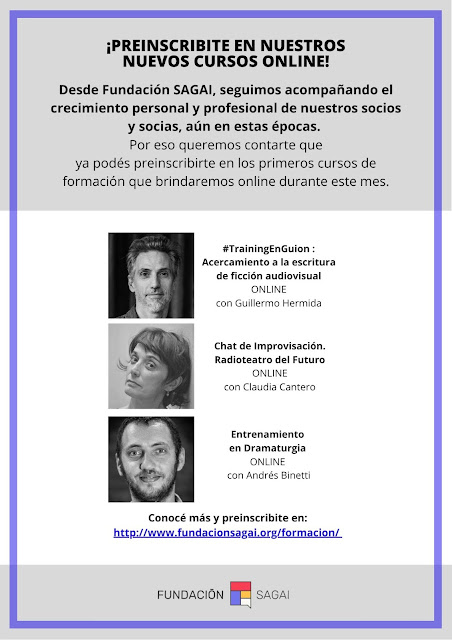 ¡PREINSCRIBITE EN NUESTROS NUEVOS CURSOS ONLINE!

Desde Fundación SAGAI, seguimos acompañando el crecimiento personal y profesional de nuestros socios y socias, aún en estas épocas.
Por eso queremos contarte que ya podés preinscribirte en los primeros cursos de formación que brindaremos online durante este mes.

#TrainingEnGuion :
Acercamiento a la escritura de ficción audiovisual
ONLINE
con Guillermo Hermida

Chat de Improvisación.
Radioteatro del Futuro
ONLINE
con Claudia Cantero

Entrenamiento en Dramaturgia
ONLINE
con Andrés Binetti

Conocé más y preinscribite en:
http://www.fundacionsagai.org/formacion/

FUNDACIÓN SAGAI